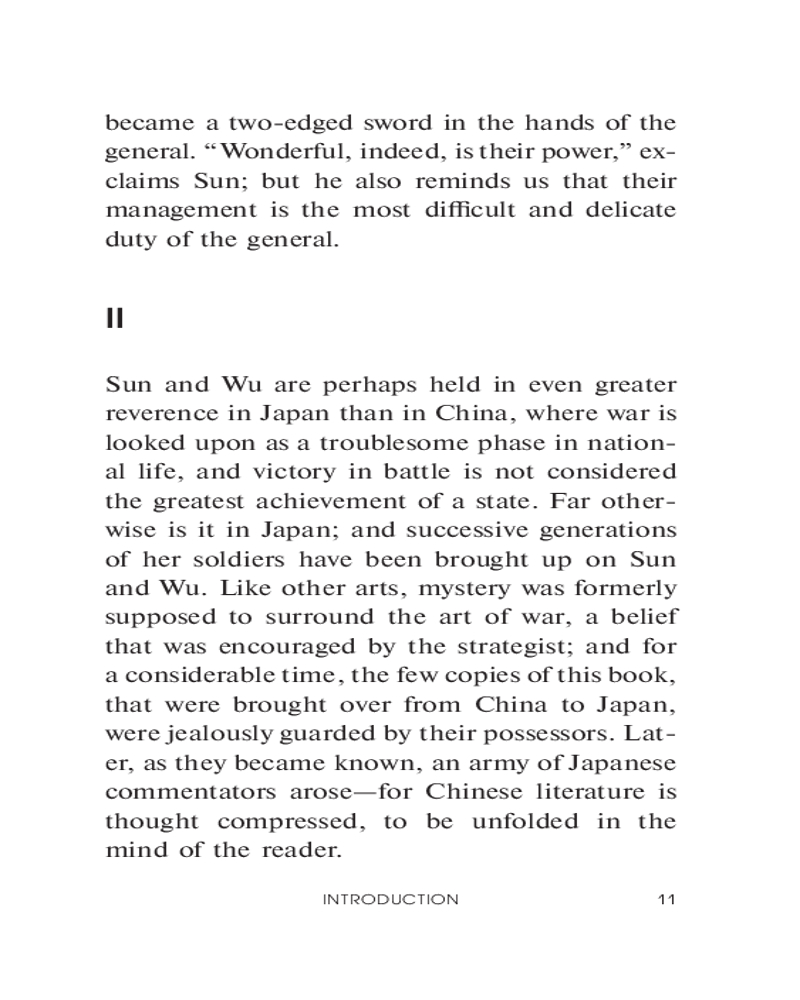 became a two-edged sword in the hands of the general. "Wonderful, indeed, is their power," exclaims Sun; but he also reminds us that their management is the most difficult and delicate duty of the general.

II

Sun and Wu are perhaps held in even greater reverence in Japan than in China, where war is looked upon as a troublesome phase in national life, and victory in battle is not considered the greatest achievement of a state. Far otherwise is it in Japan; and successive generations of her soldiers have been brought up on Sun and Wu. Like other arts, mystery was formerly supposed to surround the art of war, a belief that was encouraged by the strategist; and for a considerable time, the few copies of this book, that were brought over from China to Japan, were jealously guarded by their possessors. Later, as they became known, an army of Japanese commentators arose—for Chinese literature is thought compressed, to be unfolded in the mind of the reader.

INTRODUCTION 11